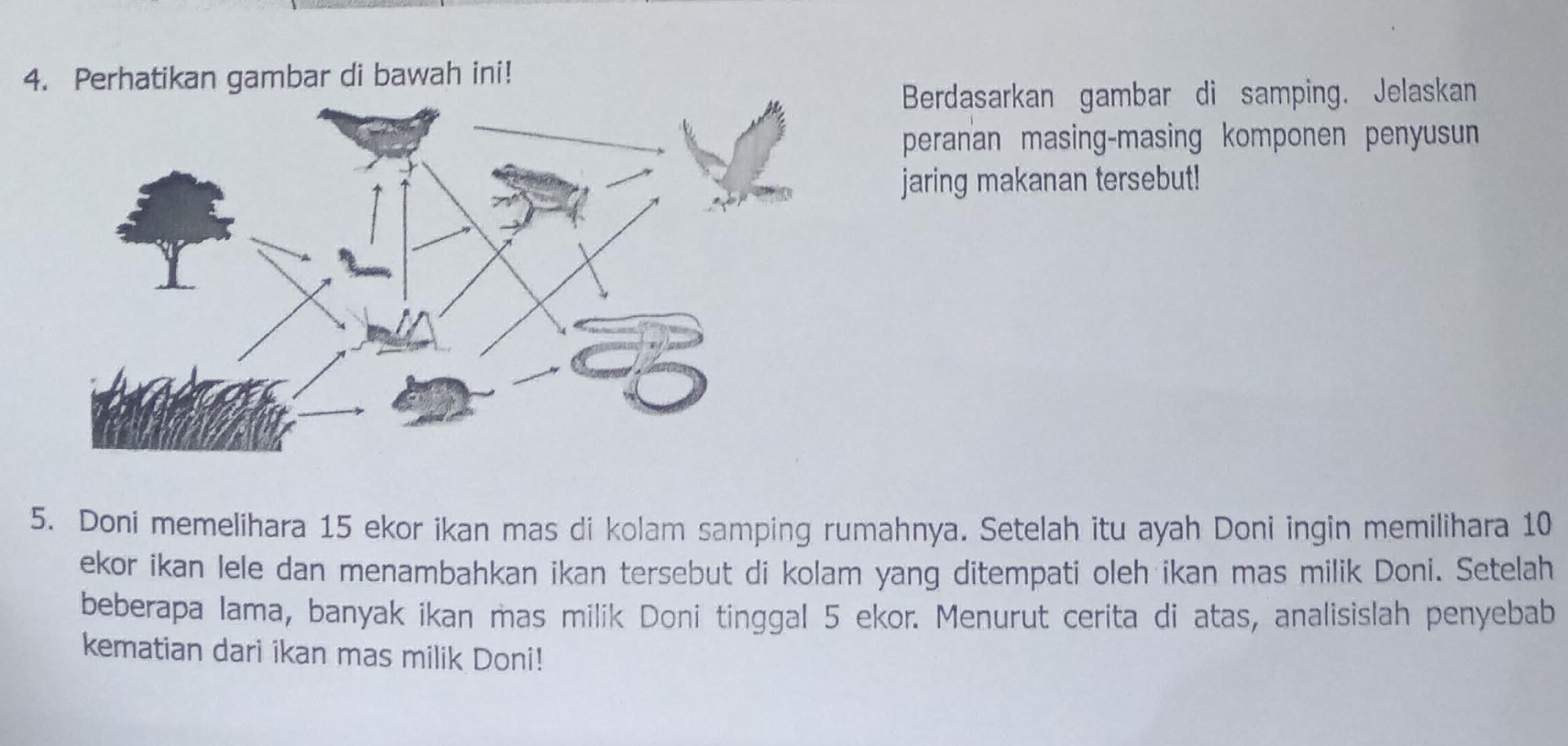 4. Perhatikan gambar di bawah ini!

Berdasarkan gambar di samping. Jelaskan peranan masing-masing komponen penyusun jaring makanan tersebut!

5. Doni memelihara 15 ekor ikan mas di kolam samping rumahnya. Setelah itu ayah Doni ingin memilihara 10 ekor ikan lele dan menambahkan ikan tersebut di kolam yang ditempati oleh ikan mas milik Doni. Setelah beberapa lama, banyak ikan mas milik Doni tinggal 5 ekor. Menurut cerita di atas, analisislah penyebab kematian dari ikan mas milik Doni!